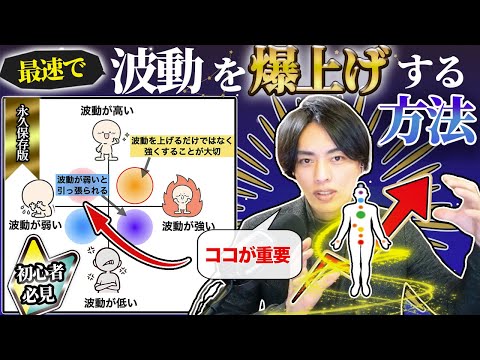 最速で 波動を爆上げする方法

永久保存版

波動が高い

波動を上げるだけではなく強くすることが大切

波動が弱いと引っ張られる

波動が弱い

波動が強い

波動が低い

初心者必見

ココが重要